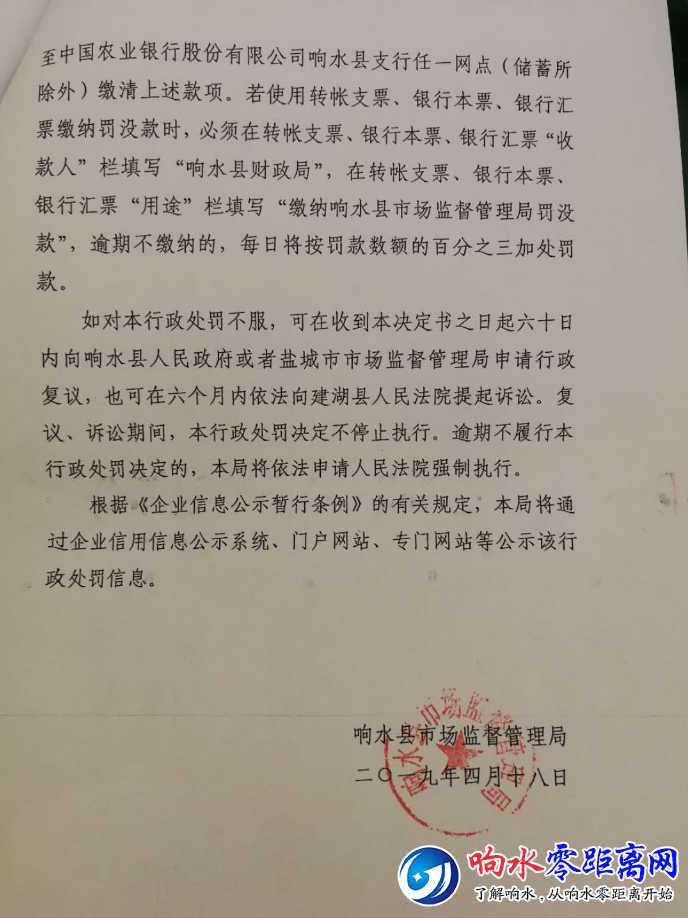 至中国农业银行股份有限公司响水县支行任一网点（储蓄所除外）缴清上述款项。若使用转帐支票、银行本票、银行汇票缴纳罚没款时，必须在转帐支票、银行本票、银行汇票“收款人”栏填写“响水县财政局”，在转帐支票、银行本票、银行汇票“用途”栏填写“缴纳响水县市场监督管理局罚没款”，逾期不缴纳的，每日将按罚款数额的百分之三加处罚款。

如对本行政处罚不服，可在收到本决定书之日起六十日内向响水县人民政府或者盐城市市场监督管理局申请行政复议，也可在六个月内依法向建湖县人民法院提起诉讼。复议、诉讼期间，本行政处罚决定不停止执行。逾期不履行本行政处罚决定的，本局将依法申请人民法院强制执行。

根据《企业信息公示暂行条例》的有关规定，本局将通过企业信用信息公示系统、门户网站、专门网站等公示该行政处罚信息。

响水县市场监督管理局
二〇一九年四月十八日

响水县市场监督管理局

响水零距离网
了解响水，从响水零距离开始